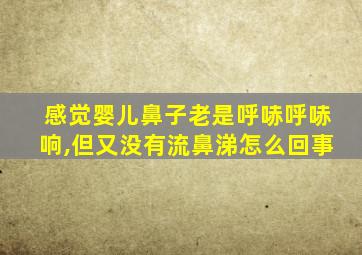 感觉婴儿鼻子老是呼哧呼哧响,但又没有流鼻涕怎么回事